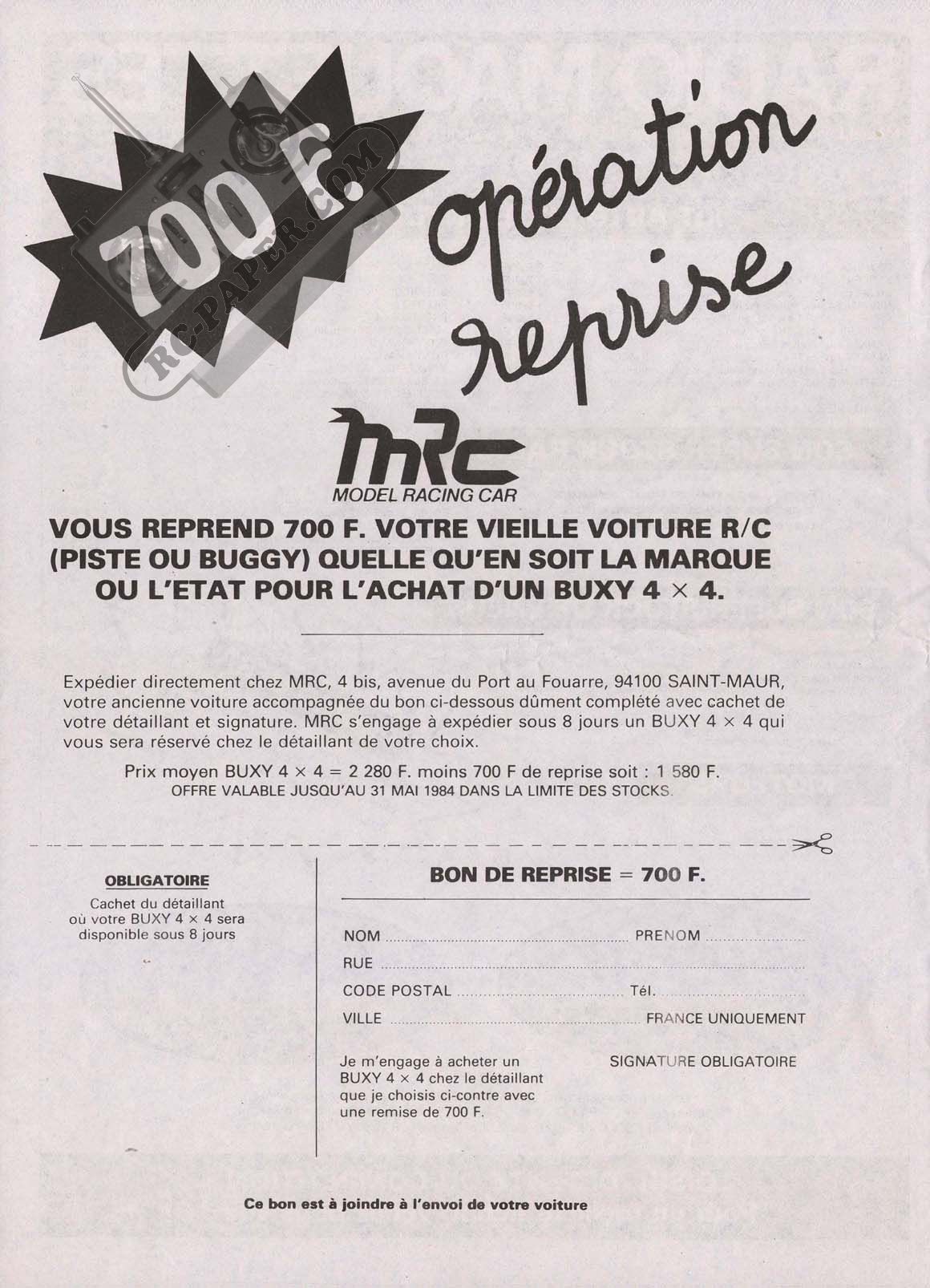 700 F.

RC-PAPER.COM

opération reprise

MRC
MODEL RACING CAR

VOUS REPREND 700 F. VOTRE VIEILLE VOITURE R/C (PISTE OU BUGGY) QUELLE QU'EN SOIT LA MARQUE OU L'ETAT POUR L'ACHAT D'UN BUXY 4 × 4.

Expédier directement chez MRC, 4 bis, avenue du Port au Fouarre, 94100 SAINT-MAUR, votre ancienne voiture accompagnée du bon ci-dessous dûment complété avec cachet de votre détaillant et signature. MRC s'engage à expédier sous 8 jours un BUXY 4 × 4 qui vous sera réservé chez le détaillant de votre choix.

Prix moyen BUXY 4 × 4 = 2 280 F. moins 700 F de reprise soit : 1 580 F.
OFFRE VALABLE JUSQU'AU 31 MAI 1984 DANS LA LIMITE DES STOCKS.

OBLIGATOIRE
Cachet du détaillant où votre BUXY 4 × 4 sera disponible sous 8 jours

BON DE REPRISE = 700 F.

NOM ........ PRENOM ........
RUE ........
CODE POSTAL ........ Tél. ........
VILLE ........ FRANCE UNIQUEMENT

Je m'engage à acheter un BUXY 4 × 4 chez le détaillant que je choisis ci-contre avec une remise de 700 F.

SIGNATURE OBLIGATOIRE

Ce bon est à joindre à l'envoi de votre voiture